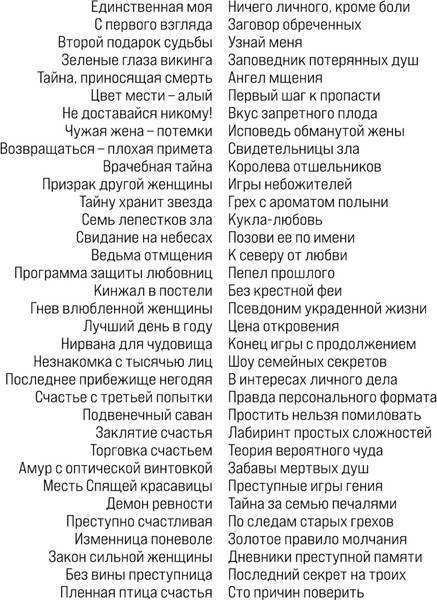 Единственная моя
С первого взгляда
Второй подарок судьбы
Зеленые глаза викинга
Тайна, приносящая смерть
Цвет мести – алый
Не доставайся никому!
Чужая жена – потемки
Возвращаться – плохая примета
Врачебная тайна
Призрак другой женщины
Тайну хранит звезда
Семь лепестков зла
Свидание на небесах
Ведьма отмщения
Программа защиты любовниц
Кинжал в постели
Гнев влюбленной женщины
Лучший день в году
Нирвана для чудовища
Незнакомка с тысячью лиц
Последнее прибежище негодяя
Счастье с третьей попытки
Подвенечный саван
Заклятие счастья
Торговка счастьем
Амур с оптической винтовкой
Месть Спящей красавицы
Демон ревности
Преступно счастливая
Изменница поневоле
Закон сильной женщины
Без вины преступница
Пленная птица счастья

Ничего личного, кроме боли
Заговор обреченных
Узнай меня
Заповедник потерянных душ
Ангел мщения
Первый шаг к пропасти
Вкус запретного плода
Исповедь обманутой жены
Свидетельницы зла
Королева отшельников
Игры небожителей
Грех с ароматом полыни
Кукла-любовь
Позови ее по имени
К северу от любви
Пепел прошлого
Без крестной феи
Псевдоним украденной жизни
Цена откровения
Конец игры с продолжением
Шоу семейных секретов
В интересах личного дела
Правда персонального формата
Простить нельзя помиловать
Лабиринт простых сложностей
Теория вероятного чуда
Забавы мертвых душ
Преступные игры гения
Тайна за семью печалями
По следам старых грехов
Золотое правило молчания
Дневники преступной памяти
Последний секрет на троих
Сто причин поверить